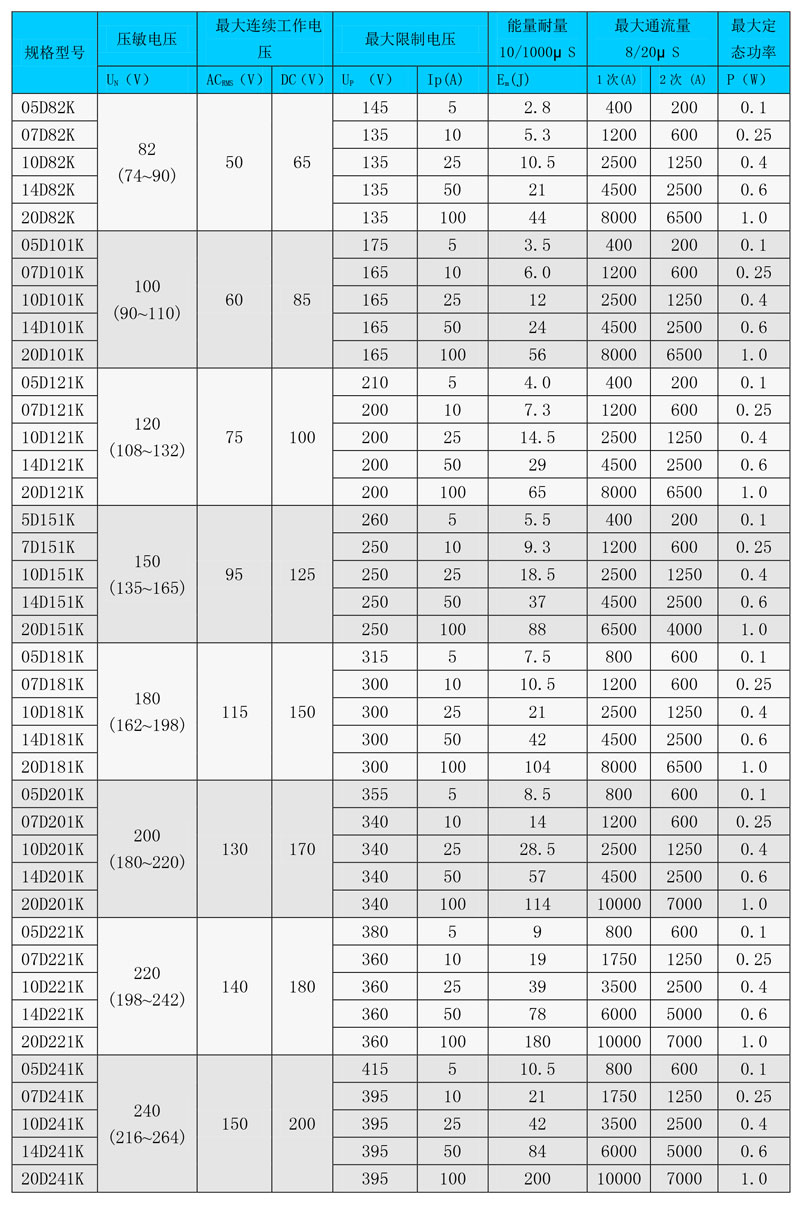 | 规格型号 | 压敏电压 | 最大连续工作电压 | | 最大限制电压 | | 能量耐量 10/1000μ S | 最大通流量 8/20μ S | | 最大定态功率 |
|---|---|---|---|---|---|---|---|---|---|
| | $U_N$ (V) | $AC_{RMS}$ (V) | DC (V) | $U_P$ (V) | Ip(A) | $E_m$(J) | 1 次(A) | 2 次 (A) | P (W) |
| 05D82K | 82 (74~90) | 50 | 65 | 145 | 5 | 2.8 | 400 | 200 | 0.1 |
| 07D82K | | | | 135 | 10 | 5.3 | 1200 | 600 | 0.25 |
| 10D82K | | | | 135 | 25 | 10.5 | 2500 | 1250 | 0.4 |
| 14D82K | | | | 135 | 50 | 21 | 4500 | 2500 | 0.6 |
| 20D82K | | | | 135 | 100 | 44 | 8000 | 6500 | 1.0 |
| 05D101K | 100 (90~110) | 60 | 85 | 175 | 5 | 3.5 | 400 | 200 | 0.1 |
| 07D101K | | | | 165 | 10 | 6.0 | 1200 | 600 | 0.25 |
| 10D101K | | | | 165 | 25 | 12 | 2500 | 1250 | 0.4 |
| 14D101K | | | | 165 | 50 | 24 | 4500 | 2500 | 0.6 |
| 20D101K | | | | 165 | 100 | 56 | 8000 | 6500 | 1.0 |
| 05D121K | 120 (108~132) | 75 | 100 | 210 | 5 | 4.0 | 400 | 200 | 0.1 |
| 07D121K | | | | 200 | 10 | 7.3 | 1200 | 600 | 0.25 |
| 10D121K | | | | 200 | 25 | 14.5 | 2500 | 1250 | 0.4 |
| 14D121K | | | | 200 | 50 | 29 | 4500 | 2500 | 0.6 |
| 20D121K | | | | 200 | 100 | 65 | 8000 | 6500 | 1.0 |
| 5D151K | 150 (135~165) | 95 | 125 | 260 | 5 | 5.5 | 400 | 200 | 0.1 |
| 7D151K | | | | 250 | 10 | 9.3 | 1200 | 600 | 0.25 |
| 10D151K | | | | 250 | 25 | 18.5 | 2500 | 1250 | 0.4 |
| 14D151K | | | | 250 | 50 | 37 | 4500 | 2500 | 0.6 |
| 20D151K | | | | 250 | 100 | 88 | 6500 | 4000 | 1.0 |
| 05D181K | 180 (162~198) | 115 | 150 | 315 | 5 | 7.5 | 800 | 600 | 0.1 |
| 07D181K | | | | 300 | 10 | 10.5 | 1200 | 600 | 0.25 |
| 10D181K | | | | 300 | 25 | 21 | 2500 | 1250 | 0.4 |
| 14D181K | | | | 300 | 50 | 42 | 4500 | 2500 | 0.6 |
| 20D181K | | | | 300 | 100 | 104 | 8000 | 6500 | 1.0 |
| 05D201K | 200 (180~220) | 130 | 170 | 355 | 5 | 8.5 | 800 | 600 | 0.1 |
| 07D201K | | | | 340 | 10 | 14 | 1200 | 600 | 0.25 |
| 10D201K | | | | 340 | 25 | 28.5 | 2500 | 1250 | 0.4 |
| 14D201K | | | | 340 | 50 | 57 | 4500 | 2500 | 0.6 |
| 20D201K | | | | 340 | 100 | 114 | 10000 | 7000 | 1.0 |
| 05D221K | 220 (198~242) | 140 | 180 | 380 | 5 | 9 | 800 | 600 | 0.1 |
| 07D221K | | | | 360 | 10 | 19 | 1750 | 1250 | 0.25 |
| 10D221K | | | | 360 | 25 | 39 | 3500 | 2500 | 0.4 |
| 14D221K | | | | 360 | 50 | 78 | 6000 | 5000 | 0.6 |
| 20D221K | | | | 360 | 100 | 180 | 10000 | 7000 | 1.0 |
| 05D241K | 240 (216~264) | 150 | 200 | 415 | 5 | 10.5 | 800 | 600 | 0.1 |
| 07D241K | | | | 395 | 10 | 21 | 1750 | 1250 | 0.25 |
| 10D241K | | | | 395 | 25 | 42 | 3500 | 2500 | 0.4 |
| 14D241K | | | | 395 | 50 | 84 | 6000 | 5000 | 0.6 |
| 20D241K | | | | 395 | 100 | 200 | 10000 | 7000 | 1.0 |